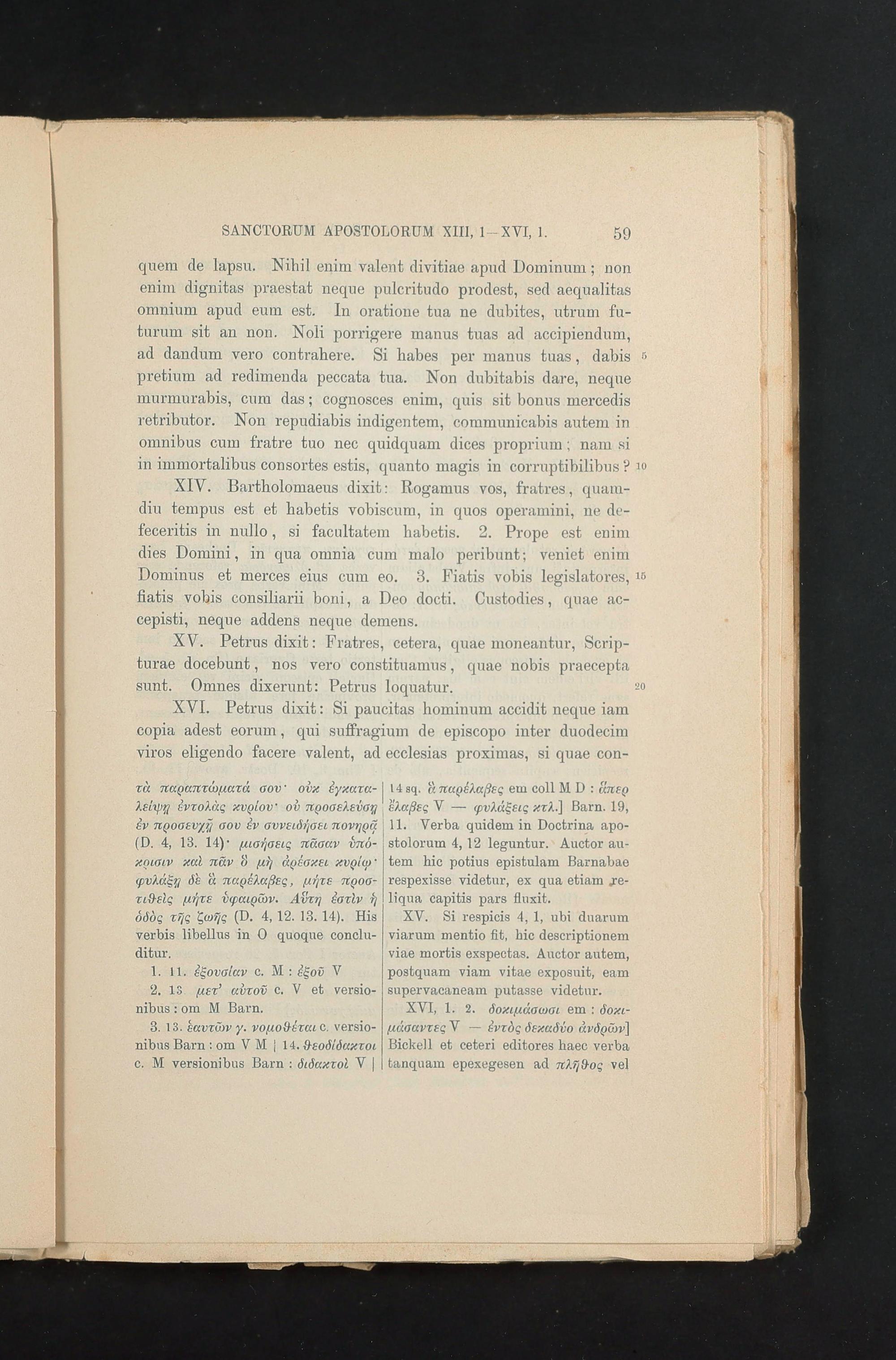 SANCTORUM APOSTOLORUM XIII, 1—XVI, 1. 59

quem de lapsu. Nihil enim valent divitiae apud Dominum; non enim dignitas praestat neque pulcritudo prodest, sed aequalitas omnium apud eum est. In oratione tua ne dubites, utrum futurum sit an non. Noli porrigere manus tuas ad accipiendum, ad dandum vero contrahere. Si habes per manus tuas, dabis 5 pretium ad redimenda peccata tua. Non dubitabis dare, neque murmurabis, cum das; cognosces enim, quis sit bonus mercedis retributor. Non repudiabis indigentem, communicabis autem in omnibus cum fratre tuo nec quidquam dices proprium; nam si in immortalibus consortes estis, quanto magis in corruptibilibus? 10

XIV. Bartholomaeus dixit: Rogamus vos, fratres, quamdiu tempus est et habetis vobiscum, in quos operamini, ne defeceritis in nullo, si facultatem habetis. 2. Prope est enim dies Domini, in qua omnia cum malo peribunt; veniet enim Dominus et merces eius cum eo. 3. Fiatis vobis legislatores, 15 fiatis vobis consiliarii boni, a Deo docti. Custodies, quae accepisti, neque addens neque demens.

XV. Petrus dixit: Fratres, cetera, quae moneantur, Scripturae docebunt, nos vero constituamus, quae nobis praecepta sunt. Omnes dixerunt: Petrus loquatur. 20

XVI. Petrus dixit: Si paucitas hominum accidit neque iam copia adest eorum, qui suffragium de episcopo inter duodecim viros eligendo facere valent, ad ecclesias proximas, si quae con-

τὰ παραπτώματά σου· οὐκ ἐγκαταλείψῃ ἐντολὰς κυρίου· οὐ προσελεύσῃ ἐν προσευχῇ σου ἐν συνειδήσει πονηρᾷ (D. 4, 13. 14)· μισήσεις πᾶσαν ὑπόκρισιν καὶ πᾶν ὃ μὴ ἀρέσκει κυρίῳ· φυλάξῃ δὲ ἃ παρέλαβες, μήτε προστιθεὶς μήτε ὑφαιρῶν. Αὕτη ἐστὶν ἡ ὁδὸς τῆς ζωῆς (D. 4, 12. 13. 14). His verbis libellus in O quoque concluditur.

1. 11. ἐξουσίαν c. M : ἐξοῦ V

2. 13 μετ' αὐτοῦ c. V et versionibus : om M Barn.

3. 13. ἑαυτῶν γ. νομοθέται c. versionibus Barn : om V M | 14. θεοδίδακτοι c. M versionibus Barn : διδακτοὶ V |

14 sq. ἃ παρέλαβες em coll M D : ἅπερ ἔλαβες V — φυλάξεις κτλ.] Barn. 19, 11. Verba quidem in Doctrina apostolorum 4, 12 leguntur. Auctor autem hic potius epistulam Barnabae respexisse videtur, ex qua etiam reliqua capitis pars fluxit.

XV. Si respicis 4, 1, ubi duarum viarum mentio fit, hic descriptionem viae mortis exspectas. Auctor autem, postquam viam vitae exposuit, eam supervacaneam putasse videtur.

XVI, 1. 2. δοκιμάσωσι em : δοκιμάσαντες V — ἐντὸς δεκαδύο ἀνδρῶν] Bickell et ceteri editores haec verba tanquam epexegesen ad πλῆθος vel